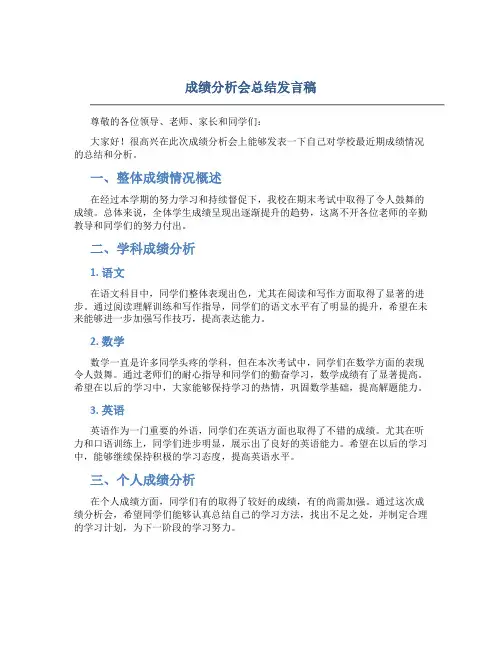 成绩分析会总结发言稿

尊敬的各位领导、老师、家长和同学们：

大家好！很高兴在此次成绩分析会上能够发表一下自己对学校最近期成绩情况的总结和分析。

一、整体成绩情况概述

在经过本学期的努力学习和持续督促下，我校在期末考试中取得了令人鼓舞的成绩。总体来说，全体学生成绩呈现出逐渐提升的趋势，这离不开各位老师的辛勤教导和同学们的努力付出。

二、学科成绩分析

1. 语文

在语文科目中，同学们整体表现出色，尤其在阅读和写作方面取得了显著的进步。通过阅读理解训练和写作指导，同学们的语文水平有了明显的提升，希望在未来能够进一步加强写作技巧，提高表达能力。

2. 数学

数学一直是许多同学头疼的学科，但在本次考试中，同学们在数学方面的表现令人鼓舞。通过老师们的耐心指导和同学们的勤奋学习，数学成绩有了显著提高。希望在以后的学习中，大家能够保持学习的热情，巩固数学基础，提高解题能力。

3. 英语

英语作为一门重要的外语，同学们在英语方面也取得了不错的成绩。尤其在听力和口语训练上，同学们进步明显，展示出了良好的英语能力。希望在以后的学习中，能够继续保持积极的学习态度，提高英语水平。

三、个人成绩分析

在个人成绩方面，同学们有的取得了较好的成绩，有的尚需加强。通过这次成绩分析会，希望同学们能够认真总结自己的学习方法，找出不足之处，并制定合理的学习计划，为下一阶段的学习努力。